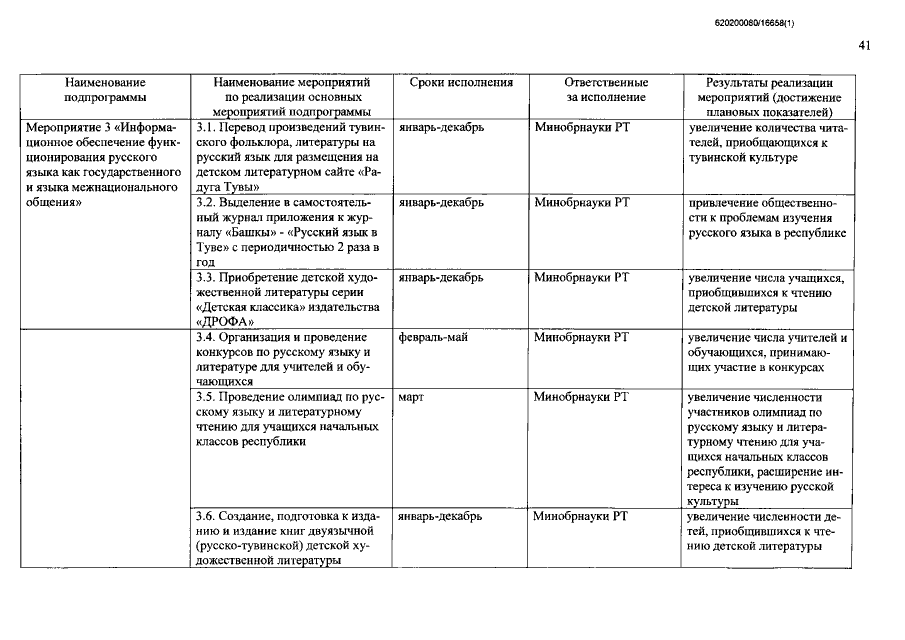 620200080/16658(1)

41

| Наименование подпрограммы | Наименование мероприятий по реализации основных мероприятий подпрограммы | Сроки исполнения | Ответственные за исполнение | Результаты реализации мероприятий (достижение плановых показателей) |
|---|---|---|---|---|
| Мероприятие 3 «Информационное обеспечение функционирования русского языка как государственного и языка межнационального общения» | 3.1. Перевод произведений тувинского фольклора, литературы на русский язык для размещения на детском литературном сайте «Радуга Тувы» | январь-декабрь | Минобрнауки РТ | увеличение количества читателей, приобщающихся к тувинской культуре |
| | 3.2. Выделение в самостоятельный журнал приложения к журналу «Башкы» - «Русский язык в Туве» с периодичностью 2 раза в год | январь-декабрь | Минобрнауки РТ | привлечение общественности к проблемам изучения русского языка в республике |
| | 3.3. Приобретение детской художественной литературы серии «Детская классика» издательства «ДРОФА» | январь-декабрь | Минобрнауки РТ | увеличение числа учащихся, приобщившихся к чтению детской литературы |
| | 3.4. Организация и проведение конкурсов по русскому языку и литературе для учителей и обучающихся | февраль-май | Минобрнауки РТ | увеличение числа учителей и обучающихся, принимающих участие в конкурсах |
| | 3.5. Проведение олимпиад по русскому языку и литературному чтению для учащихся начальных классов республики | март | Минобрнауки РТ | увеличение численности участников олимпиад по русскому языку и литературному чтению для учащихся начальных классов республики, расширение интереса к изучению русской культуры |
| | 3.6. Создание, подготовка к изданию и издание книг двуязычной (русско-тувинской) детской художественной литературы | январь-декабрь | Минобрнауки РТ | увеличение численности детей, приобщившихся к чтению детской литературы |